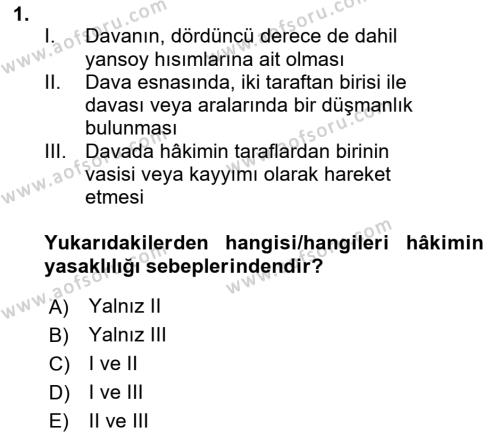 1.
I. Davanın, dördüncü derece de dahil yansoy hısımlarına ait olması
II. Dava esnasında, iki taraftan birisi ile davası veya aralarında bir düşmanlık bulunması
III. Davada hâkimin taraflardan birinin vasisi veya kayyımı olarak hareket etmesi

Yukarıdakilerden hangisi/hangileri hâkimin yasaklılığı sebeplerindendir?

A) Yalnız II
B) Yalnız III
C) I ve II
D) I ve III
E) II ve III

www.aofsoru.com